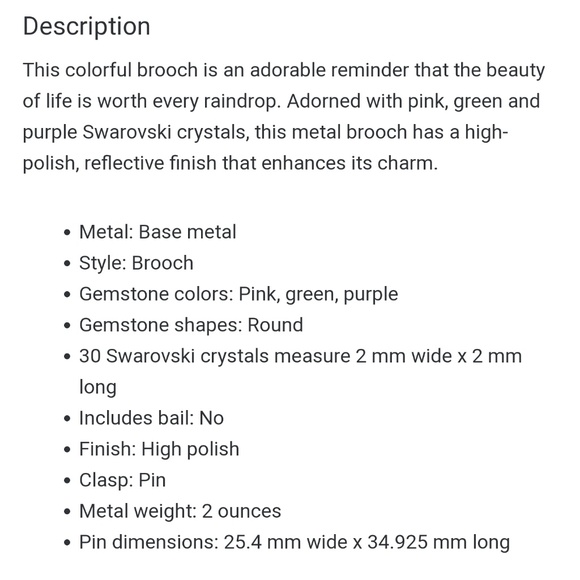 Description

This colorful brooch is an adorable reminder that the beauty of life is worth every raindrop. Adorned with pink, green and purple Swarovski crystals, this metal brooch has a high-polish, reflective finish that enhances its charm.

- Metal: Base metal
- Style: Brooch
- Gemstone colors: Pink, green, purple
- Gemstone shapes: Round
- 30 Swarovski crystals measure 2 mm wide x 2 mm long
- Includes bail: No
- Finish: High polish
- Clasp: Pin
- Metal weight: 2 ounces
- Pin dimensions: 25.4 mm wide x 34.925 mm long